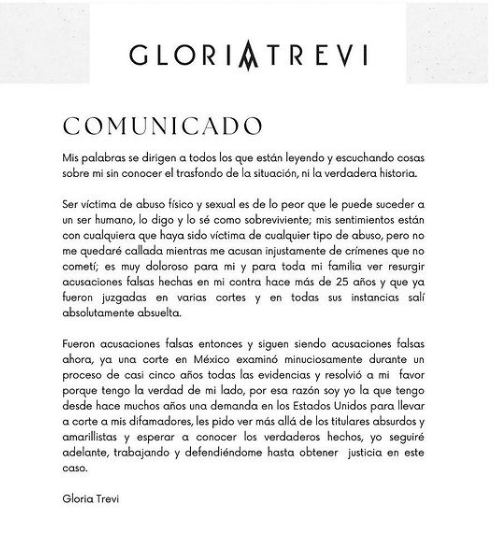 GLORIA TREVI

COMUNICADO

Mis palabras se dirigen a todos los que están leyendo y escuchando cosas sobre mi sin conocer el trasfondo de la situación, ni la verdadera historia.

Ser víctima de abuso físico y sexual es de lo peor que le puede suceder a un ser humano, lo digo y lo sé como sobreviviente; mis sentimientos están con cualquiera que haya sido víctima de cualquier tipo de abuso, pero no me quedaré callada mientras me acusan injustamente de crímenes que no cometí; es muy doloroso para mi y para toda mi familia ver resurgir acusaciones falsas hechas en mi contra hace más de 25 años y que ya fueron juzgadas en varias cortes y en todas sus instancias salí absolutamente absuelta.

Fueron acusaciones falsas entonces y siguen siendo acusaciones falsas ahora, ya una corte en México examinó minuciosamente durante un proceso de casi cinco años todas las evidencias y resolvió a mi favor porque tengo la verdad de mi lado, por esa razón soy yo la que tengo desde hace muchos años una demanda en los Estados Unidos para llevar a corte a mis difamadores, les pido ver más allá de los titulares absurdos y amarillistas y esperar a conocer los verdaderos hechos, yo seguiré adelante, trabajando y defendiéndome hasta obtener justicia en este caso.

Gloria Trevi